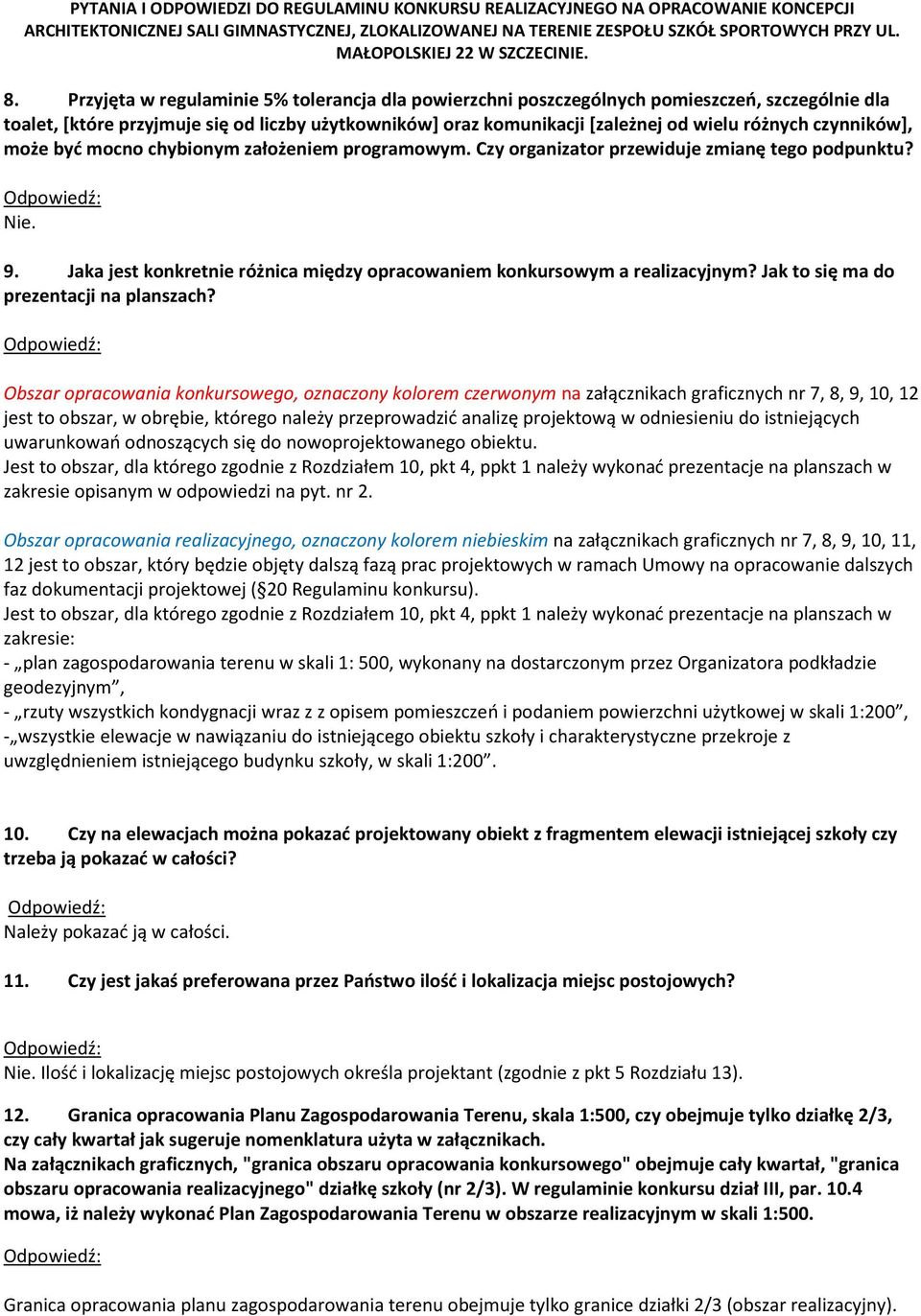 PYTANIA I ODPOWIEDZI DO REGULAMINU KONKURSU REALIZACYJNEGO NA OPRACOWANIE KONCEPCJI ARCHITEKTONICZNEJ SALI GIMNASTYCZNEJ, ZLOKALIZOWANEJ NA TERENIE ZESPOŁU SZKÓŁ SPORTOWYCH PRZY UL. MAŁOPOLSKIEJ 22 W SZCZECINIE.

8. Przyjęta w regulaminie 5% tolerancja dla powierzchni poszczególnych pomieszczeń, szczególnie dla toalet, [które przyjmuje się od liczby użytkowników] oraz komunikacji [zależnej od wielu różnych czynników], może być mocno chybionym założeniem programowym. Czy organizator przewiduje zmianę tego podpunktu?

Odpowiedź:
Nie.

9. Jaka jest konkretnie różnica między opracowaniem konkursowym a realizacyjnym? Jak to się ma do prezentacji na planszach?

Odpowiedź:

Obszar opracowania konkursowego, oznaczony kolorem czerwonym na załącznikach graficznych nr 7, 8, 9, 10, 12 jest to obszar, w obrębie, którego należy przeprowadzić analizę projektową w odniesieniu do istniejących uwarunkowań odnoszących się do nowoprojektowanego obiektu.
Jest to obszar, dla którego zgodnie z Rozdziałem 10, pkt 4, ppkt 1 należy wykonać prezentacje na planszach w zakresie opisanym w odpowiedzi na pyt. nr 2.

Obszar opracowania realizacyjnego, oznaczony kolorem niebieskim na załącznikach graficznych nr 7, 8, 9, 10, 11, 12 jest to obszar, który będzie objęty dalszą fazą prac projektowych w ramach Umowy na opracowanie dalszych faz dokumentacji projektowej (§20 Regulaminu konkursu).
Jest to obszar, dla którego zgodnie z Rozdziałem 10, pkt 4, ppkt 1 należy wykonać prezentacje na planszach w zakresie:
- „plan zagospodarowania terenu w skali 1: 500, wykonany na dostarczonym przez Organizatora podkładzie geodezyjnym”,
- „rzuty wszystkich kondygnacji wraz z z opisem pomieszczeń i podaniem powierzchni użytkowej w skali 1:200”,
-„wszystkie elewacje w nawiązaniu do istniejącego obiektu szkoły i charakterystyczne przekroje z uwzględnieniem istniejącego budynku szkoły, w skali 1:200”.

10. Czy na elewacjach można pokazać projektowany obiekt z fragmentem elewacji istniejącej szkoły czy trzeba ją pokazać w całości?

Odpowiedź:
Należy pokazać ją w całości.

11. Czy jest jakaś preferowana przez Państwo ilość i lokalizacja miejsc postojowych?

Odpowiedź:
Nie. Ilość i lokalizację miejsc postojowych określa projektant (zgodnie z pkt 5 Rozdziału 13).

12. Granica opracowania Planu Zagospodarowania Terenu, skala 1:500, czy obejmuje tylko działkę 2/3, czy cały kwartał jak sugeruje nomenklatura użyta w załącznikach.
Na załącznikach graficznych, "granica obszaru opracowania konkursowego" obejmuje cały kwartał, "granica obszaru opracowania realizacyjnego" działkę szkoły (nr 2/3). W regulaminie konkursu dział III, par. 10.4 mowa, iż należy wykonać Plan Zagospodarowania Terenu w obszarze realizacyjnym w skali 1:500.

Odpowiedź:

Granica opracowania planu zagospodarowania terenu obejmuje tylko granice działki 2/3 (obszar realizacyjny).